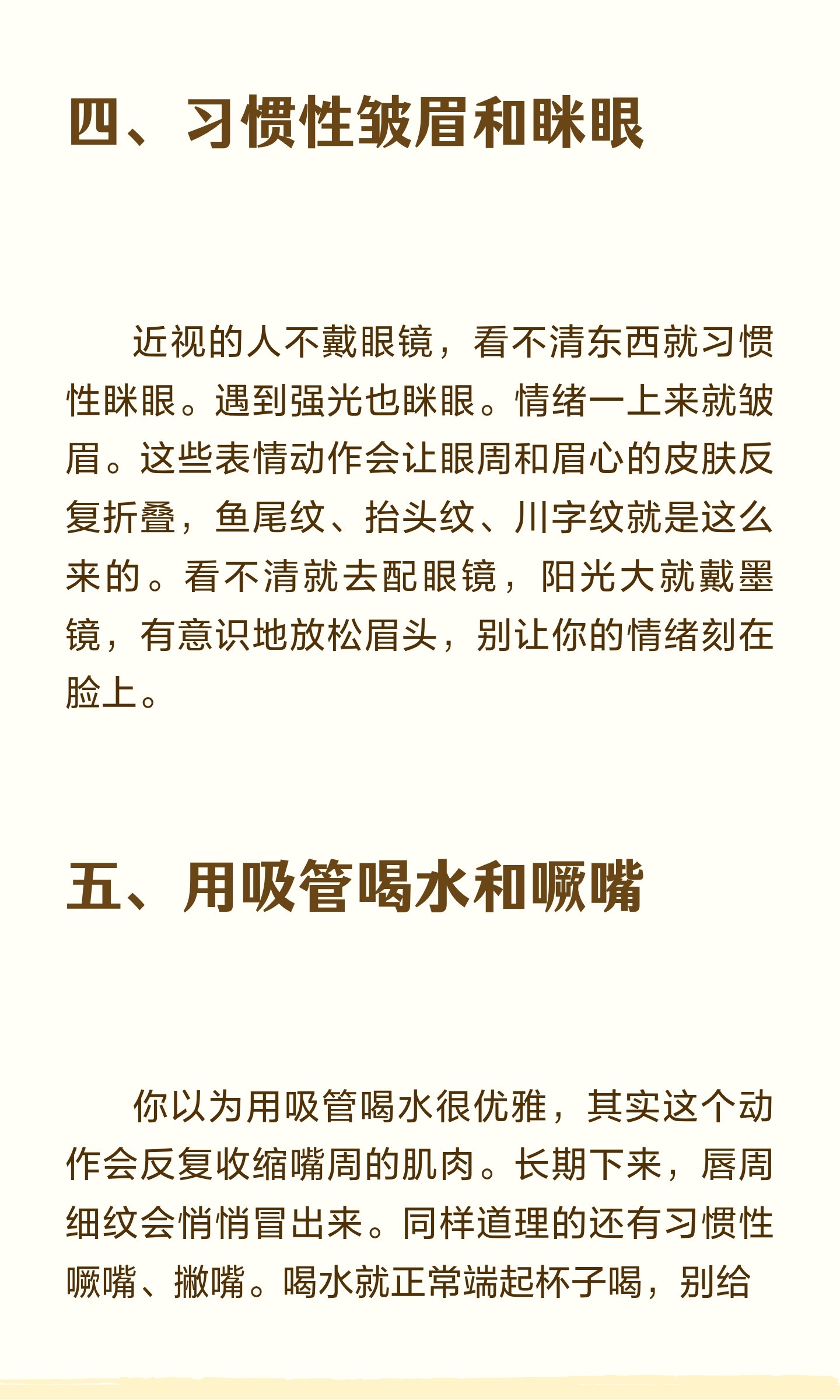 四、习惯性皱眉和眯眼

近视的人不戴眼镜，看不清东西就习惯性眯眼。遇到强光也眯眼。情绪一上来就皱眉。这些表情动作会让眼周和眉心的皮肤反复折叠，鱼尾纹、抬头纹、川字纹就是这么来的。看不清就去配眼镜，阳光大就戴墨镜，有意识地放松眉头，别让你的情绪刻在脸上。

五、用吸管喝水和噘嘴

你以为用吸管喝水很优雅，其实这个动作会反复收缩嘴周的肌肉。长期下来，唇周细纹会悄悄冒出来。同样道理的还有习惯性噘嘴、撇嘴。喝水就正常端起杯子喝，别给